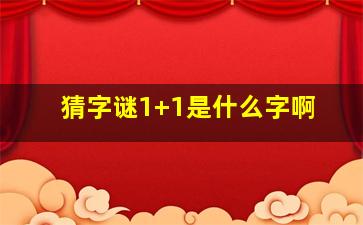 猜字谜1+1是什么字啊